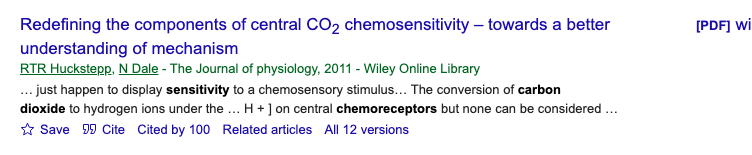 Redefining the components of central $CO_2$ chemosensitivity – towards a better understanding of mechanism

[PDF] wi

RTR Huckstepp, N Dale - The Journal of physiology, 2011 - Wiley Online Library

… just happen to display sensitivity to a chemosensory stimulus… The conversion of carbon dioxide to hydrogen ions under the … H + ] on central chemoreceptors but none can be considered …

Save Cite Cited by 100 Related articles All 12 versions